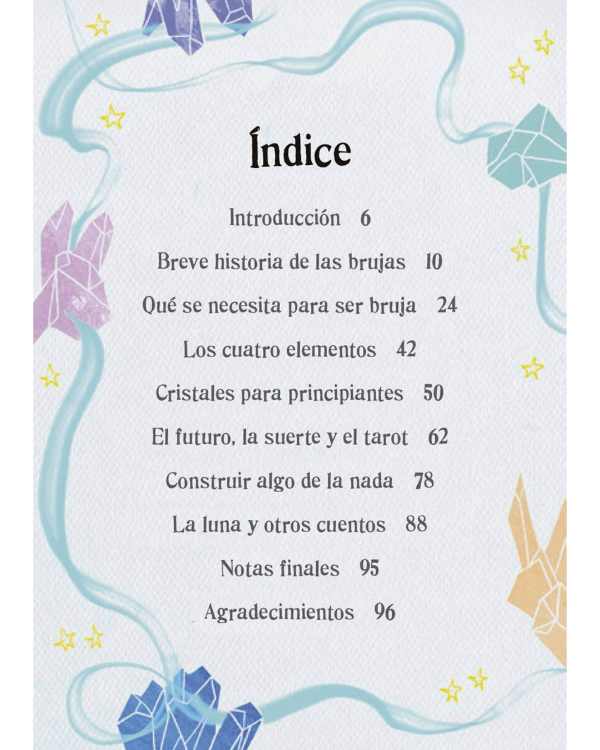 Índice

Introducción 6

Breve historia de las brujas 10

Qué se necesita para ser bruja 24

Los cuatro elementos 42

Cristales para principiantes 50

El futuro, la suerte y el tarot 62

Construir algo de la nada 78

La luna y otros cuentos 88

Notas finales 95

Agradecimientos 96